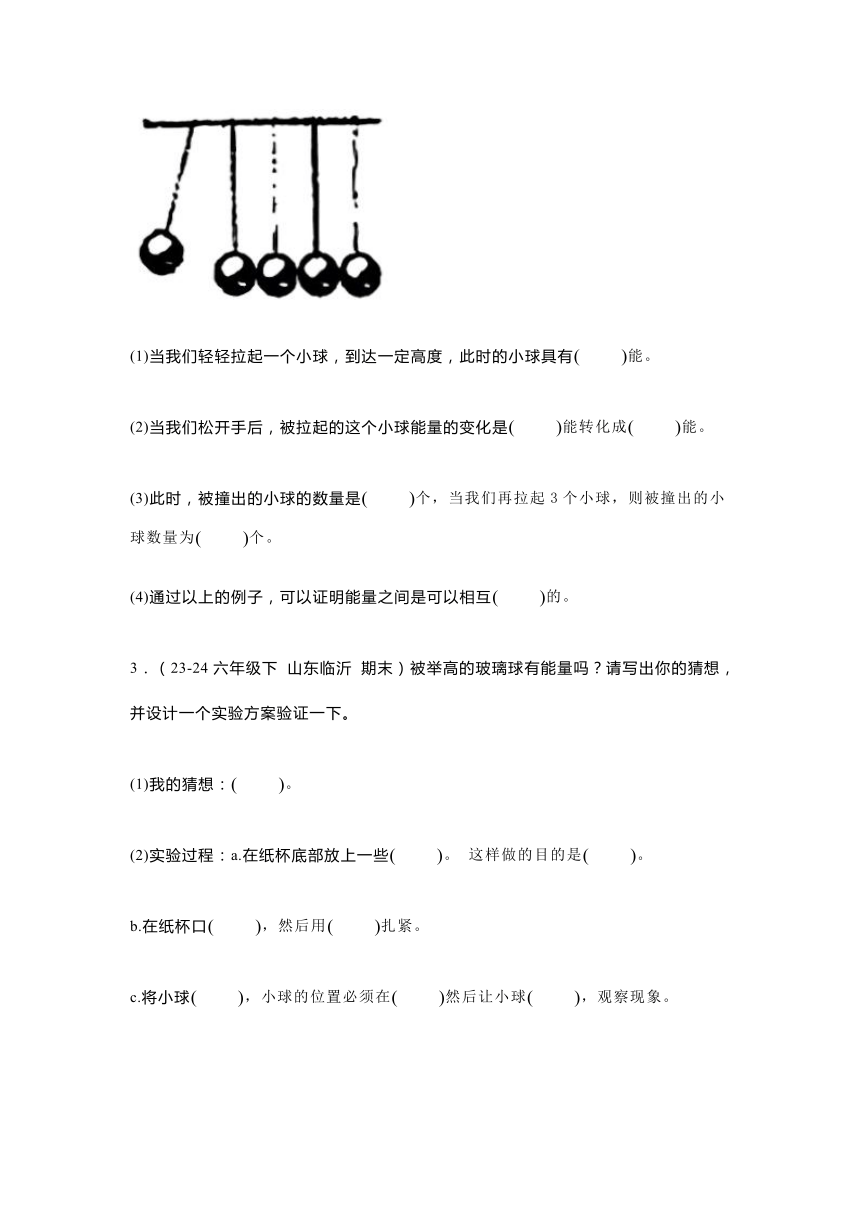 (1)当我们轻轻拉起一个小球，到达一定高度，此时的小球具有(　　)能。

(2)当我们松开手后，被拉起的这个小球能量的变化是(　　)能转化成(　　)能。

(3)此时，被撞出的小球的数量是(　　)个，当我们再拉起 3 个小球，则被撞出的小球数量为(　　)个。

(4)通过以上的例子，可以证明能量之间是可以相互(　　)的。

3．（23-24 六年级下 山东临沂 期末）被举高的玻璃球有能量吗？请写出你的猜想，并设计一个实验方案验证一下。

(1)我的猜想：(　　)。

(2)实验过程：a.在纸杯底部放上一些(　　)。 这样做的目的是(　　)。

b.在纸杯口(　　)，然后用(　　)扎紧。

c.将小球(　　)，小球的位置必须在(　　)然后让小球(　　)，观察现象。